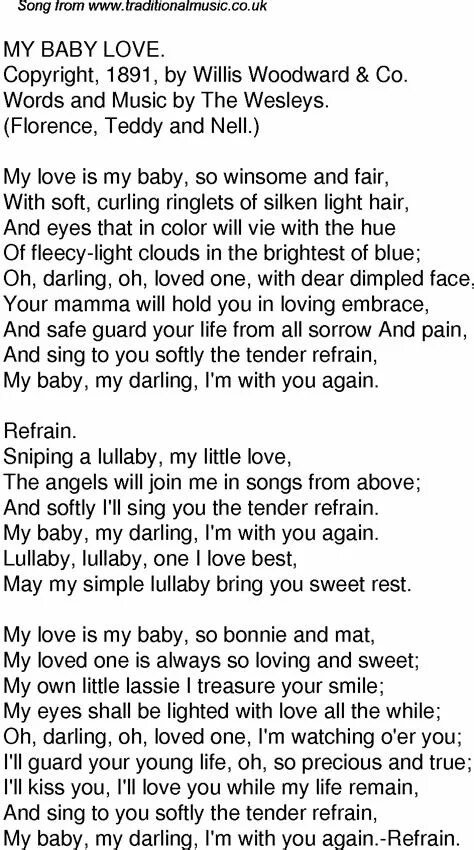 Song from www.traditionalmusic.co.uk

MY BABY LOVE.
Copyright, 1891, by Willis Woodward & Co.
Words and Music by The Wesleys.
(Florence, Teddy and Nell.)

My love is my baby, so winsome and fair,
With soft, curling ringlets of silken light hair,
And eyes that in color will vie with the hue
Of fleecy-light clouds in the brightest of blue;
Oh, darling, oh, loved one, with dear dimpled face,
Your mamma will hold you in loving embrace,
And safe guard your life from all sorrow And pain,
And sing to you softly the tender refrain,
My baby, my darling, I'm with you again.

Refrain.
Sniping a lullaby, my little love,
The angels will join me in songs from above;
And softly I'll sing you the tender refrain.
My baby, my darling, I'm with you again.
Lullaby, lullaby, one I love best,
May my simple lullaby bring you sweet rest.

My love is my baby, so bonnie and mat,
My loved one is always so loving and sweet;
My own little lassie I treasure your smile;
My eyes shall be lighted with love all the while;
Oh, darling, oh, loved one, I'm watching o'er you;
I'll guard your young life, oh, so precious and true;
I'll kiss you, I'll love you while my life remain,
And sing to you softly the tender refrain,
My baby, my darling, I'm with you again.-Refrain.